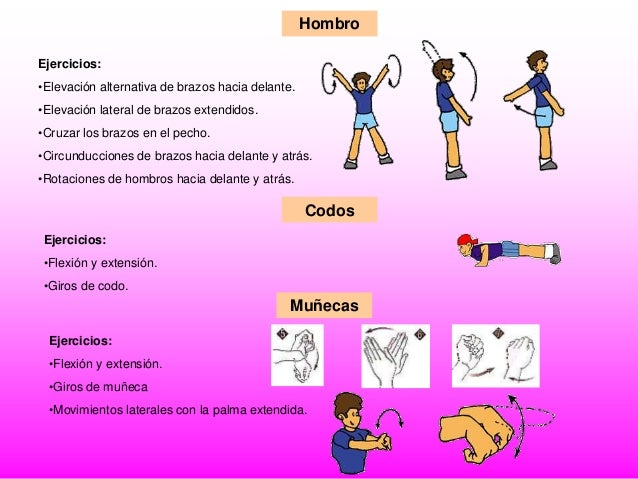 Hombro

Ejercicios:

•Elevación alternativa de brazos hacia delante.

•Elevación lateral de brazos extendidos.

•Cruzar los brazos en el pecho.

•Circunducciones de brazos hacia delante y atrás.

•Rotaciones de hombros hacia delante y atrás.

Codos

Ejercicios:

•Flexión y extensión.

•Giros de codo.

Muñecas

Ejercicios:

•Flexión y extensión.

•Giros de muñeca

•Movimientos laterales con la palma extendida.

5

6

7